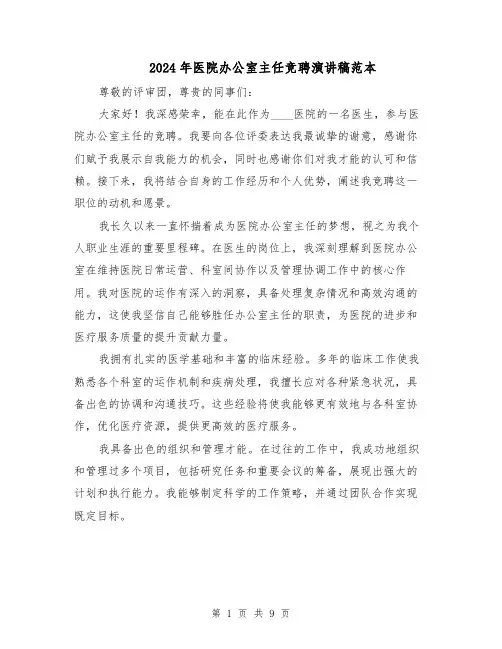 2024年医院办公室主任竞聘演讲稿范本

尊敬的评审团，尊贵的同事们：

大家好！我深感荣幸，能在此作为____医院的一名医生，参与医院办公室主任的竞聘。我要向各位评委表达我最诚挚的谢意，感谢你们赋予我展示自我能力的机会，同时也感谢你们对我才能的认可和信赖。接下来，我将结合自身的工作经历和个人优势，阐述我竞聘这一职位的动机和愿景。

我长久以来一直怀揣着成为医院办公室主任的梦想，视之为我个人职业生涯的重要里程碑。在医生的岗位上，我深刻理解到医院办公室在维持医院日常运营、科室间协作以及管理协调工作中的核心作用。我对医院的运作有深入的洞察，具备处理复杂情况和高效沟通的能力，这使我坚信自己能够胜任办公室主任的职责，为医院的进步和医疗服务质量的提升贡献力量。

我拥有扎实的医学基础和丰富的临床经验。多年的临床工作使我熟悉各个科室的运作机制和疾病处理，我擅长应对各种紧急状况，具备出色的协调和沟通技巧。这些经验将使我能够更有效地与各科室协作，优化医疗资源，提供更高效的医疗服务。

我具备出色的组织和管理才能。在过往的工作中，我成功地组织和管理过多个项目，包括研究任务和重要会议的筹备，展现出强大的计划和执行能力。我能够制定科学的工作策略，并通过团队合作实现既定目标。

第 1 页 共 9 页